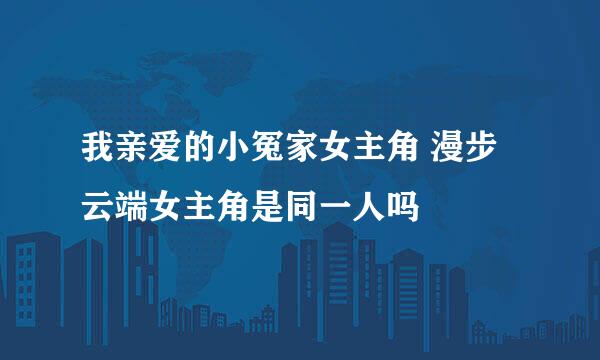 我亲爱的小冤家女主角 漫步云端女主角是同一人吗